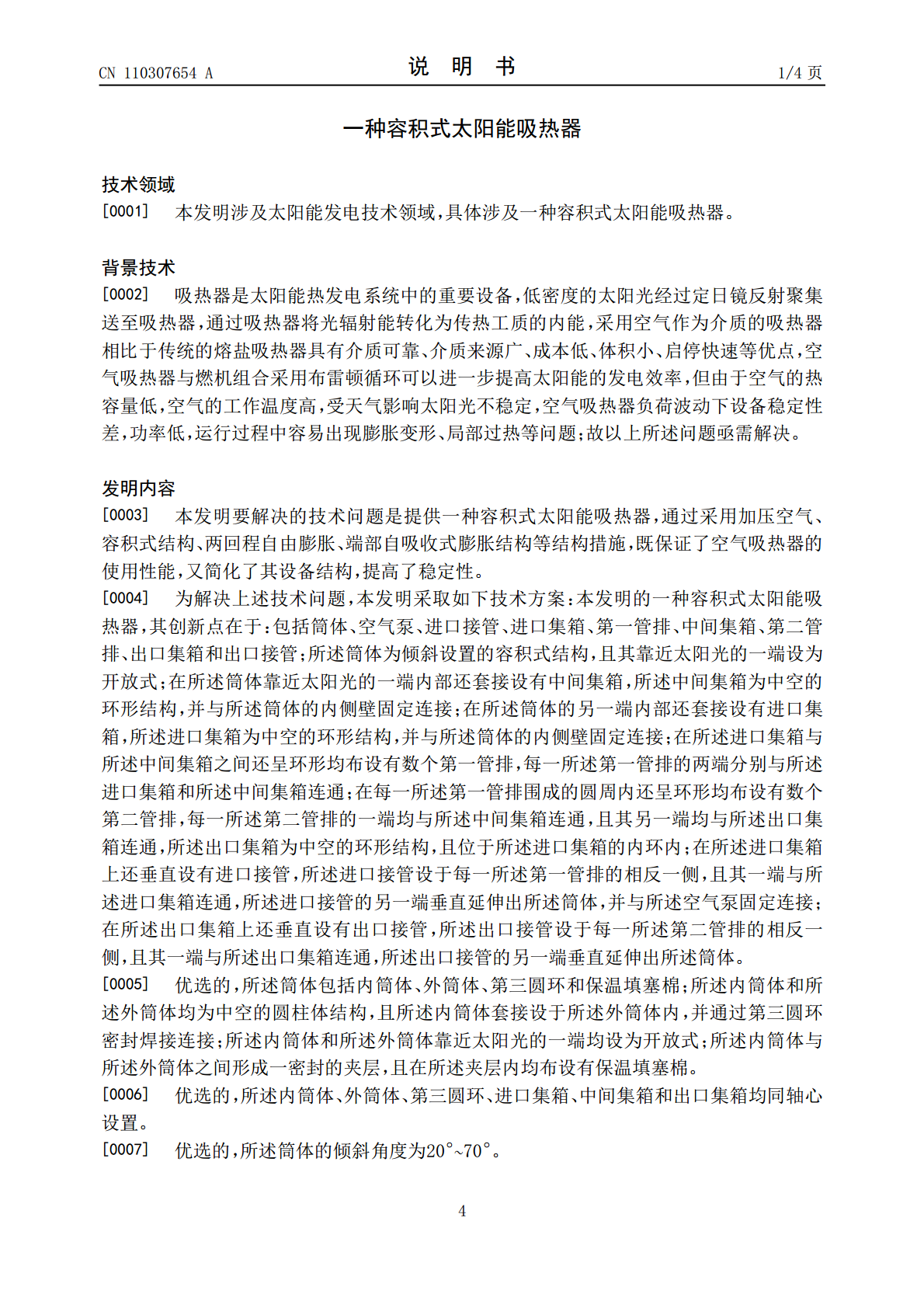 CN 110307654 A

说 明 书

1/4页

一种容积式太阳能吸热器

技术领域

[0001] 本发明涉及太阳能发电技术领域，具体涉及一种容积式太阳能吸热器。

背景技术

[0002] 吸热器是太阳能热发电系统中的重要设备，低密度的太阳光经过定日镜反射聚集送至吸热器，通过吸热器将光辐射能转化为传热工质的内能，采用空气作为介质的吸热器相比于传统的熔盐吸热器具有介质可靠、介质来源广、成本低、体积小、启停快速等优点，空气吸热器与燃机组合采用布雷顿循环可以进一步提高太阳能的发电效率，但由于空气的热容量低，空气的工作温度高，受天气影响太阳光不稳定，空气吸热器负荷波动下设备稳定性差，功率低，运行过程中容易出现膨胀变形、局部过热等问题；故以上所述问题亟需解决。

发明内容

[0003] 本发明要解决的技术问题是提供一种容积式太阳能吸热器，通过采用加压空气、容积式结构、两回程自由膨胀、端部自吸收式膨胀结构等结构措施，既保证了空气吸热器的使用性能，又简化了其设备结构，提高了稳定性。

[0004] 为解决上述技术问题，本发明采取如下技术方案：本发明的一种容积式太阳能吸热器，其创新点在于：包括筒体、空气泵、进口接管、进口集箱、第一管排、中间集箱、第二管排、出口集箱和出口接管；所述筒体为倾斜设置的容积式结构，且其靠近太阳光的一端设为开放式；在所述筒体靠近太阳光的一端内部还套接设有中间集箱，所述中间集箱为中空的环形结构，并与所述筒体的内侧壁固定连接；在所述筒体的另一端内部还套接设有进口集箱，所述进口集箱为中空的环形结构，并与所述筒体的内侧壁固定连接；在所述进口集箱与所述中间集箱之间还呈环形均布设有数个第一管排，每一所述第一管排的两端分别与所述进口集箱和所述中间集箱连通；在每一所述第一管排围成的圆周内还呈环形均布设有数个第二管排，每一所述第二管排的一端均与所述中间集箱连通，且其另一端均与所述出口集箱连通，所述出口集箱为中空的环形结构，且位于所述进口集箱的内环内；在所述进口集箱上还垂直设有进口接管，所述进口接管设于每一所述第一管排的相反一侧，且其一端与所述进口集箱连通，所述进口接管的另一端垂直延伸出所述筒体，并与所述空气泵固定连接；在所述出口集箱上还垂直设有出口接管，所述出口接管设于每一所述第二管排的相反一侧，且其一端与所述出口集箱连通，所述出口接管的另一端垂直延伸出所述筒体。

[0005] 优选的，所述筒体包括内筒体、外筒体、第三圆环和保温填塞棉；所述内筒体和所述外筒体均为中空的圆柱体结构，且所述内筒体套接设于所述外筒体内，并通过第三圆环密封焊接连接；所述内筒体和所述外筒体靠近太阳光的一端均设为开放式；所述内筒体与所述外筒体之间形成一密封的夹层，且在所述夹层内均布设有保温填塞棉。

[0006] 优选的，所述内筒体、外筒体、第三圆环、进口集箱、中间集箱和出口集箱均同轴心设置。

[0007] 优选的，所述筒体的倾斜角度为20°~70°。

4